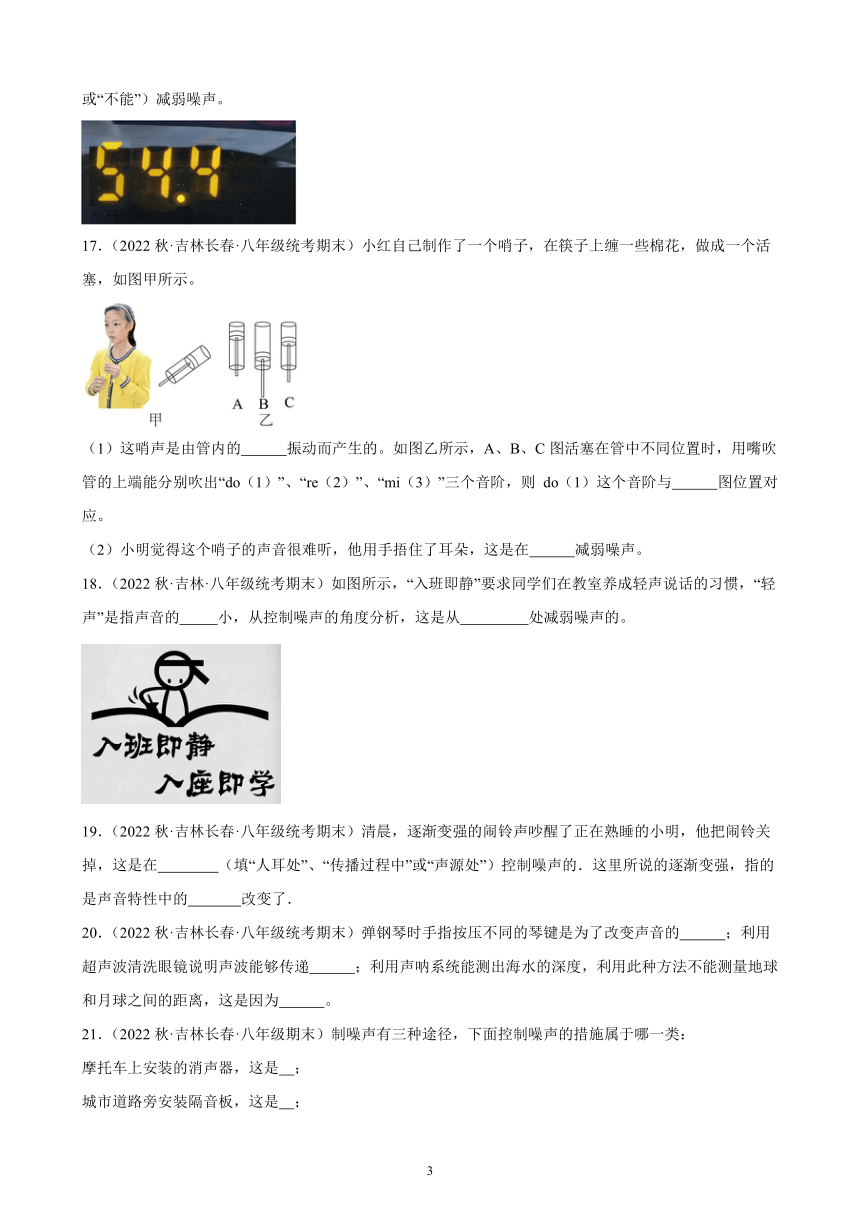 或“不能”）减弱噪声。

54.4

17.（2022 秋·吉林长春·八年级统考期末）小红自己制作了一个哨子，在筷子上缠一些棉花，做成一个活塞，如图甲所示。

甲 A B C 乙

（1）这哨声是由管内的______振动而产生的。如图乙所示，A、B、C 图活塞在管中不同位置时，用嘴吹管的上端能分别吹出“do（1）”、“re（2）”、“mi（3）”三个音阶，则 do（1）这个音阶与______图位置对应。

（2）小明觉得这个哨子的声音很难听，他用手捂住了耳朵，这是在______减弱噪声。

18.（2022 秋·吉林·八年级统考期末）如图所示，“入班即静”要求同学们在教室养成轻声说话的习惯，“轻声”是指声音的_____小，从控制噪声的角度分析，这是从_________处减弱噪声的。

入班即静 入座即学

19.（2022 秋·吉林长春·八年级统考期末）清晨，逐渐变强的闹铃声吵醒了正在熟睡的小明，他把闹铃关掉，这是在________（填“人耳处”、“传播过程中”或“声源处”）控制噪声的．这里所说的逐渐变强，指的是声音特性中的_______改变了．

20.（2022 秋·吉林长春·八年级统考期末）弹钢琴时手指按压不同的琴键是为了改变声音的______；利用超声波清洗眼镜说明声波能够传递______；利用声呐系统能测出海水的深度，利用此种方法不能测量地球和月球之间的距离，这是因为______。

21.（2022 秋·吉林长春·八年级期末）制噪声有三种途径，下面控制噪声的措施属于哪一类：

摩托车上安装的消声器，这是__；

城市道路旁安装隔音板，这是__；

3